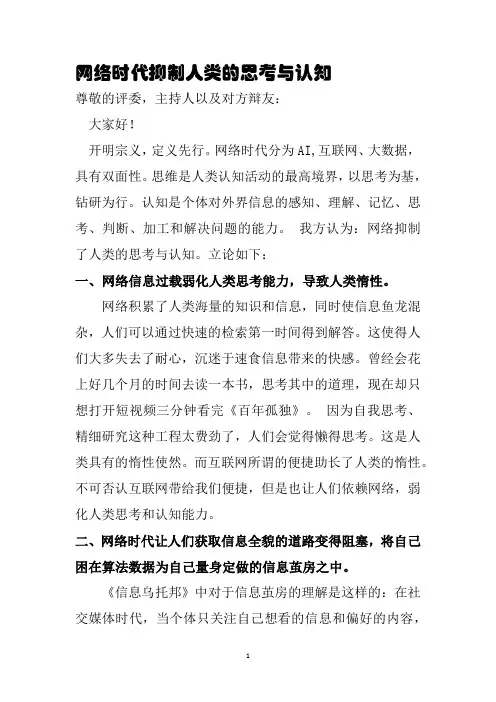 网络时代抑制人类的思考与认知

尊敬的评委，主持人以及对方辩友：

大家好！

开明宗义，定义先行。网络时代分为AI,互联网、大数据，具有双面性。思维是人类认知活动的最高境界，以思考为基，钻研为行。认知是个体对外界信息的感知、理解、记忆、思考、判断、加工和解决问题的能力。 我方认为：网络抑制了人类的思考与认知。立论如下：

一、网络信息过载弱化人类思考能力，导致人类惰性。

网络积累了人类海量的知识和信息，同时使信息鱼龙混杂，人们可以通过快速的检索第一时间得到解答。这使得人们大多失去了耐心，沉迷于速食信息带来的快感。曾经会花上好几个月的时间去读一本书，思考其中的道理，现在却只想打开短视频三分钟看完《百年孤独》。 因为自我思考、精细研究这种工程太费劲了，人们会觉得懒得思考。这是人类具有的惰性使然。而互联网所谓的便捷助长了人类的惰性。不可否认互联网带给我们便捷，但是也让人们依赖网络，弱化人类思考和认知能力。

二、网络时代让人们获取信息全貌的道路变得阻塞，将自己困在算法数据为自己量身定做的信息茧房之中。

《信息乌托邦》中对于信息茧房的理解是这样的：在社交媒体时代，当个体只关注自己想看的信息和偏好的内容，

1